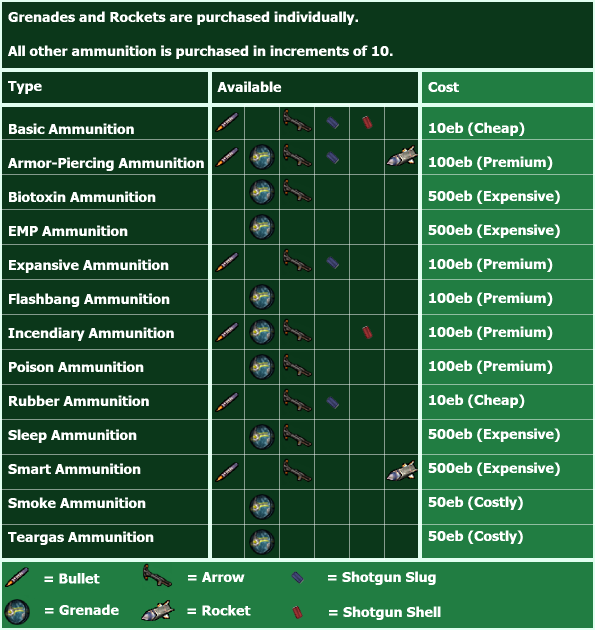 Grenades and Rockets are purchased individually.

All other ammunition is purchased in increments of 10.

| Type | Available | Cost |
|---|---|---|
| Basic Ammunition | | 10eb (Cheap) |
| Armor-Piercing Ammunition | | 100eb (Premium) |
| Biotoxin Ammunition | | 500eb (Expensive) |
| EMP Ammunition | | 500eb (Expensive) |
| Expansive Ammunition | | 100eb (Premium) |
| Flashbang Ammunition | | 100eb (Premium) |
| Incendiary Ammunition | | 100eb (Premium) |
| Poison Ammunition | | 100eb (Premium) |
| Rubber Ammunition | | 10eb (Cheap) |
| Sleep Ammunition | | 500eb (Expensive) |
| Smart Ammunition | | 500eb (Expensive) |
| Smoke Ammunition | | 50eb (Costly) |
| Teargas Ammunition | | 50eb (Costly) |

= Bullet = Arrow = Shotgun Slug

= Grenade = Rocket = Shotgun Shell